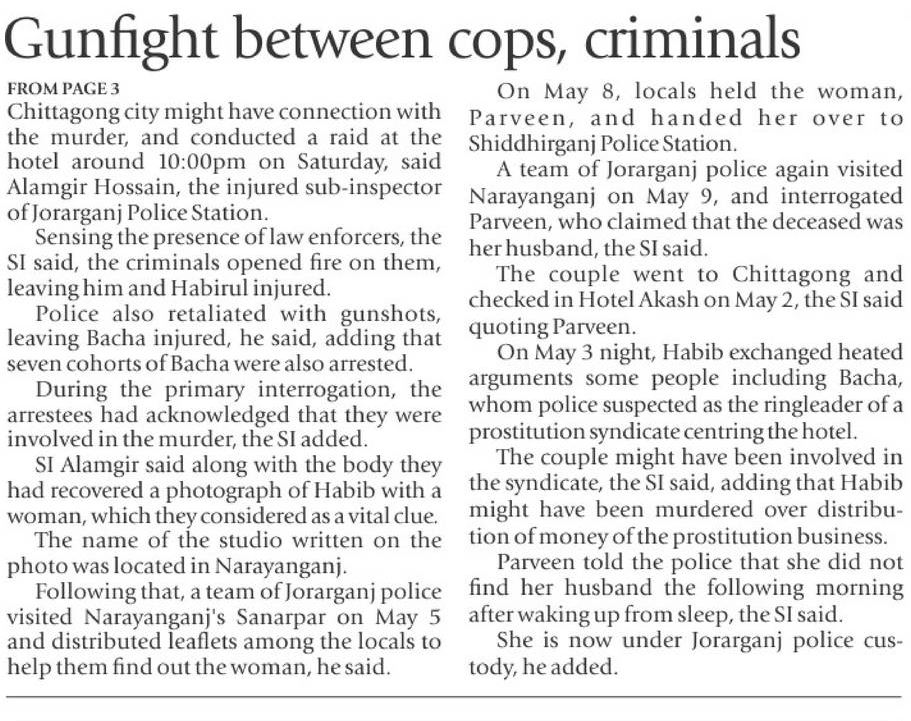 Gunfight between cops, criminals

FROM PAGE 3

Chittagong city might have connection with the murder, and conducted a raid at the hotel around 10:00pm on Saturday, said Alamgir Hossain, the injured sub-inspector of Jorarganj Police Station.

Sensing the presence of law enforcers, the SI said, the criminals opened fire on them, leaving him and Habirul injured.

Police also retaliated with gunshots, leaving Bacha injured, he said, adding that seven cohorts of Bacha were also arrested.

During the primary interrogation, the arrestees had acknowledged that they were involved in the murder, the SI added.

SI Alamgir said along with the body they had recovered a photograph of Habib with a woman, which they considered as a vital clue.

The name of the studio written on the photo was located in Narayanganj.

Following that, a team of Jorarganj police visited Narayanganj's Sanarpar on May 5 and distributed leaflets among the locals to help them find out the woman, he said.

On May 8, locals held the woman, Parveen, and handed her over to Shiddhirganj Police Station.

A team of Jorarganj police again visited Narayanganj on May 9, and interrogated Parveen, who claimed that the deceased was her husband, the SI said.

The couple went to Chittagong and checked in Hotel Akash on May 2, the SI said quoting Parveen.

On May 3 night, Habib exchanged heated arguments some people including Bacha, whom police suspected as the ringleader of a prostitution syndicate centring the hotel.

The couple might have been involved in the syndicate, the SI said, adding that Habib might have been murdered over distribution of money of the prostitution business.

Parveen told the police that she did not find her husband the following morning after waking up from sleep, the SI said.

She is now under Jorarganj police custody, he added.